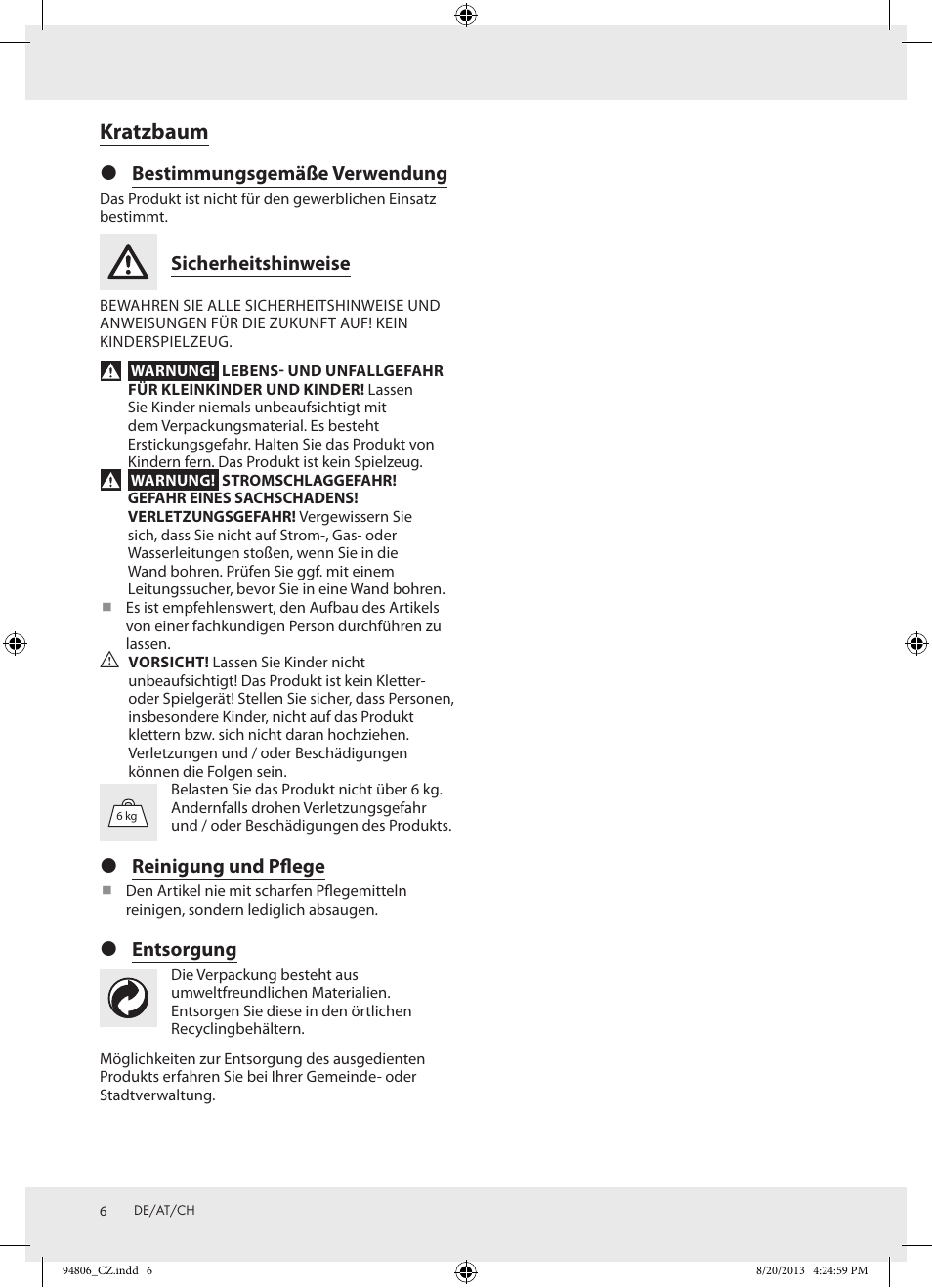 Kratzbaum

Bestimmungsgemäße Verwendung

Das Produkt ist nicht für den gewerblichen Einsatz bestimmt.

Sicherheitshinweise

BEWAHREN SIE ALLE SICHERHEITSHINWEISE UND ANWEISUNGEN FÜR DIE ZUKUNFT AUF! KEIN KINDERSPIELZEUG.

WARNUNG! LEBENS- UND UNFALLGEFAHR FÜR KLEINKINDER UND KINDER! Lassen Sie Kinder niemals unbeaufsichtigt mit dem Verpackungsmaterial. Es besteht Erstickungsgefahr. Halten Sie das Produkt von Kindern fern. Das Produkt ist kein Spielzeug.

WARNUNG! STROMSCHLAGGEFAHR! GEFAHR EINES SACHSCHADENS! VERLETZUNGSGEFAHR! Vergewissern Sie sich, dass Sie nicht auf Strom-, Gas- oder Wasserleitungen stoßen, wenn Sie in die Wand bohren. Prüfen Sie ggf. mit einem Leitungssucher, bevor Sie in eine Wand bohren.

Es ist empfehlenswert, den Aufbau des Artikels von einer fachkundigen Person durchführen zu lassen.

VORSICHT! Lassen Sie Kinder nicht unbeaufsichtigt! Das Produkt ist kein Kletter- oder Spielgerät! Stellen Sie sicher, dass Personen, insbesondere Kinder, nicht auf das Produkt klettern bzw. sich nicht daran hochziehen. Verletzungen und / oder Beschädigungen können die Folgen sein.

6 kg

Belasten Sie das Produkt nicht über 6 kg. Andernfalls drohen Verletzungsgefahr und / oder Beschädigungen des Produkts.

Reinigung und Pflege

Den Artikel nie mit scharfen Pflegemitteln reinigen, sondern lediglich absaugen.

Entsorgung

Die Verpackung besteht aus umweltfreundlichen Materialien. Entsorgen Sie diese in den örtlichen Recyclingbehältern.

Möglichkeiten zur Entsorgung des ausgedienten Produkts erfahren Sie bei Ihrer Gemeinde- oder Stadtverwaltung.

6 DE/AT/CH

94806_CZ.indd 6

8/20/2013 4:24:59 PM